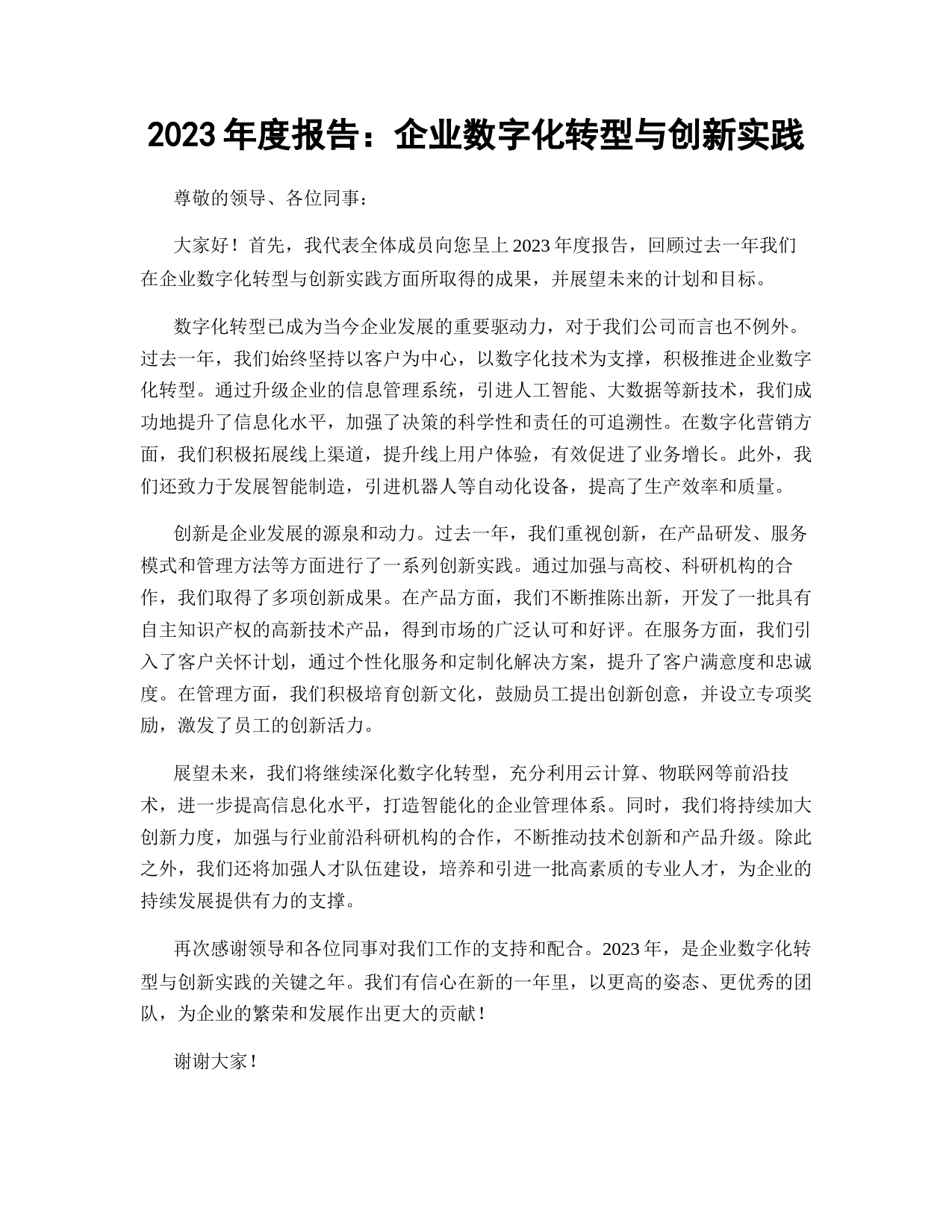 2023 年度报告：企业数字化转型与创新实践

尊敬的领导、各位同事：

大家好！首先，我代表全体成员向您呈上 2023 年度报告，回顾过去一年我们在企业数字化转型与创新实践方面所取得的成果，并展望未来的计划和目标。

数字化转型已成为当今企业发展的重要驱动力，对于我们公司而言也不例外。过去一年，我们始终坚持以客户为中心，以数字化技术为支撑，积极推进企业数字化转型。通过升级企业的信息管理系统，引进人工智能、大数据等新技术，我们成功地提升了信息化水平，加强了决策的科学性和责任的可追溯性。在数字化营销方面，我们积极拓展线上渠道，提升线上用户体验，有效促进了业务增长。此外，我们还致力于发展智能制造，引进机器人等自动化设备，提高了生产效率和质量。

创新是企业发展的源泉和动力。过去一年，我们重视创新，在产品研发、服务模式和管理方法等方面进行了一系列创新实践。通过加强与高校、科研机构的合作，我们取得了多项创新成果。在产品方面，我们不断推陈出新，开发了一批具有自主知识产权的高新技术产品，得到市场的广泛认可和好评。在服务方面，我们引入了客户关怀计划，通过个性化服务和定制化解决方案，提升了客户满意度和忠诚度。在管理方面，我们积极培育创新文化，鼓励员工提出创新创意，并设立专项奖励，激发了员工的创新活力。

展望未来，我们将继续深化数字化转型，充分利用云计算、物联网等前沿技术，进一步提高信息化水平，打造智能化的企业管理体系。同时，我们将持续加大创新力度，加强与行业前沿科研机构的合作，不断推动技术创新和产品升级。除此之外，我们还将加强人才队伍建设，培养和引进一批高素质的专业人才，为企业的持续发展提供有力的支撑。

再次感谢领导和各位同事对我们工作的支持和配合。2023 年，是企业数字化转型与创新实践的关键之年。我们有信心在新的一年里，以更高的姿态、更优秀的团队，为企业的繁荣和发展作出更大的贡献！

谢谢大家！